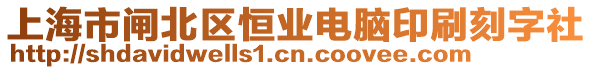 上海市闸北区恒业电脑印刷刻字社
http://shdavidwells1.cn.coovee.com